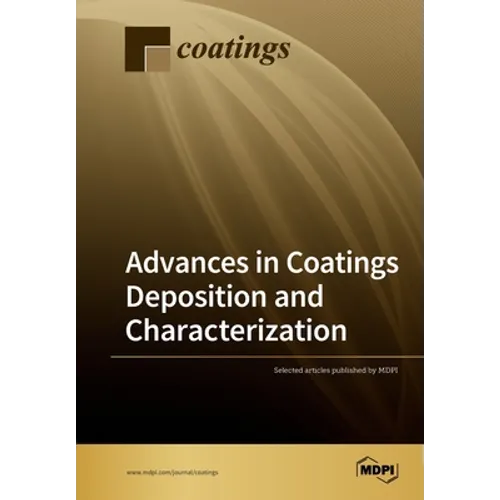 coatings

Advances in Coatings Deposition and Characterization

Selected articles published by MDPI

www.mdpi.com/journal/coatings

MDPI